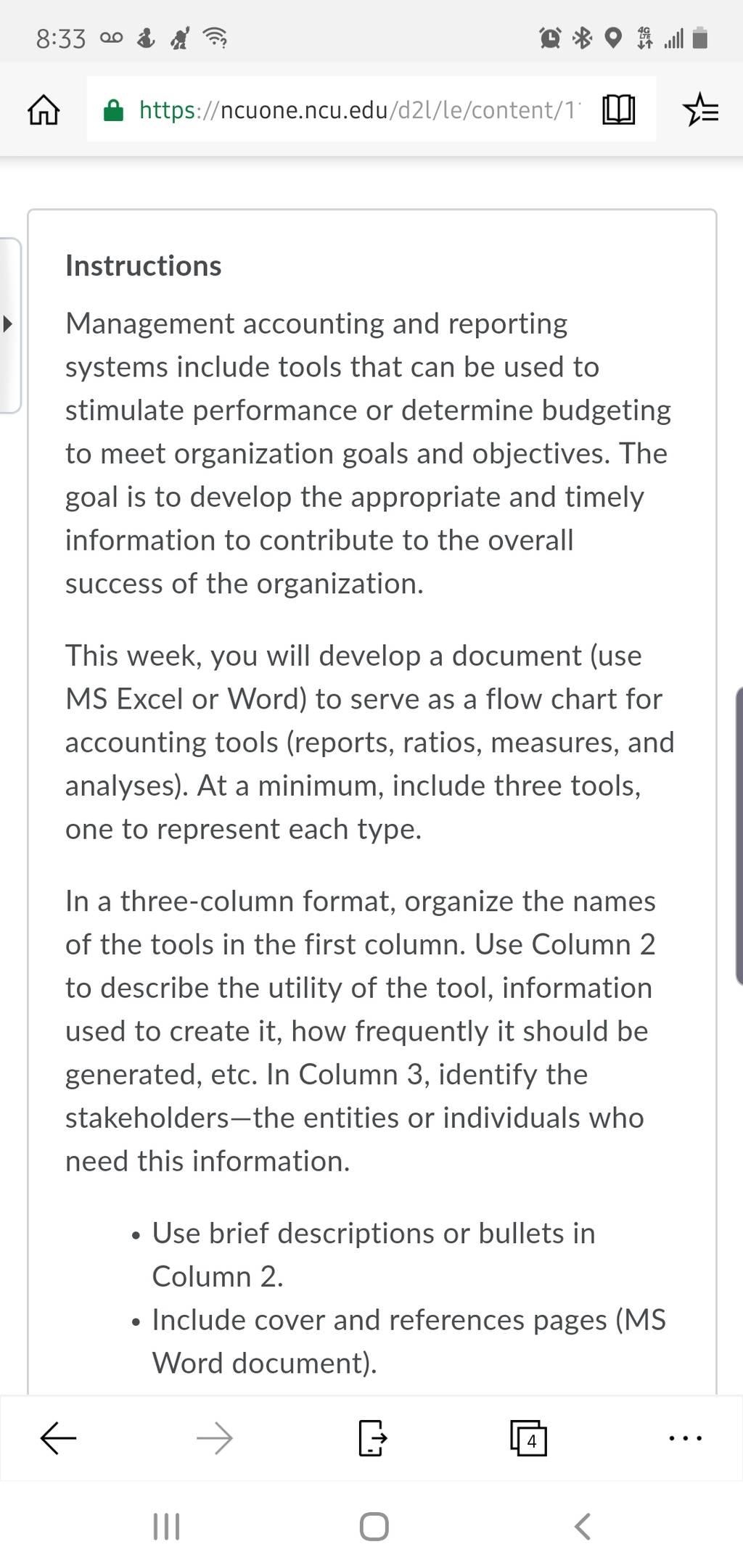 8:33

https://ncuone.ncu.edu/d2l/le/content/1

Instructions

Management accounting and reporting systems include tools that can be used to stimulate performance or determine budgeting to meet organization goals and objectives. The goal is to develop the appropriate and timely information to contribute to the overall success of the organization.

This week, you will develop a document (use MS Excel or Word) to serve as a flow chart for accounting tools (reports, ratios, measures, and analyses). At a minimum, include three tools, one to represent each type.

In a three-column format, organize the names of the tools in the first column. Use Column 2 to describe the utility of the tool, information used to create it, how frequently it should be generated, etc. In Column 3, identify the stakeholders—the entities or individuals who need this information.

• Use brief descriptions or bullets in Column 2.
• Include cover and references pages (MS Word document).

4